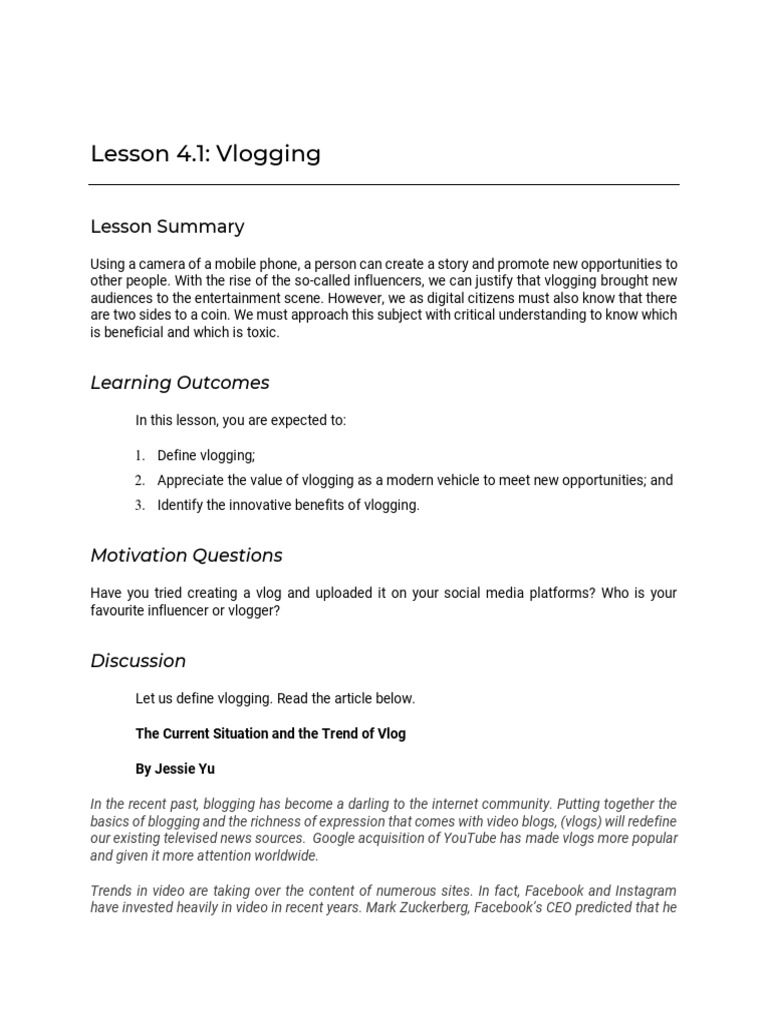 Lesson 4.1: Vlogging

Lesson Summary

Using a camera of a mobile phone, a person can create a story and promote new opportunities to other people. With the rise of the so-called influencers, we can justify that vlogging brought new audiences to the entertainment scene. However, we as digital citizens must also know that there are two sides to a coin. We must approach this subject with critical understanding to know which is beneficial and which is toxic.

Learning Outcomes

In this lesson, you are expected to:

1. Define vlogging;
2. Appreciate the value of vlogging as a modern vehicle to meet new opportunities; and
3. Identify the innovative benefits of vlogging.

Motivation Questions

Have you tried creating a vlog and uploaded it on your social media platforms? Who is your favourite influencer or vlogger?

Discussion

Let us define vlogging. Read the article below.

The Current Situation and the Trend of Vlog

By Jessie Yu

In the recent past, blogging has become a darling to the internet community. Putting together the basics of blogging and the richness of expression that comes with video blogs, (vlogs) will redefine our existing televised news sources. Google acquisition of YouTube has made vlogs more popular and given it more attention worldwide.

Trends in video are taking over the content of numerous sites. In fact, Facebook and Instagram have invested heavily in video in recent years. Mark Zuckerberg, Facebook's CEO predicted that he